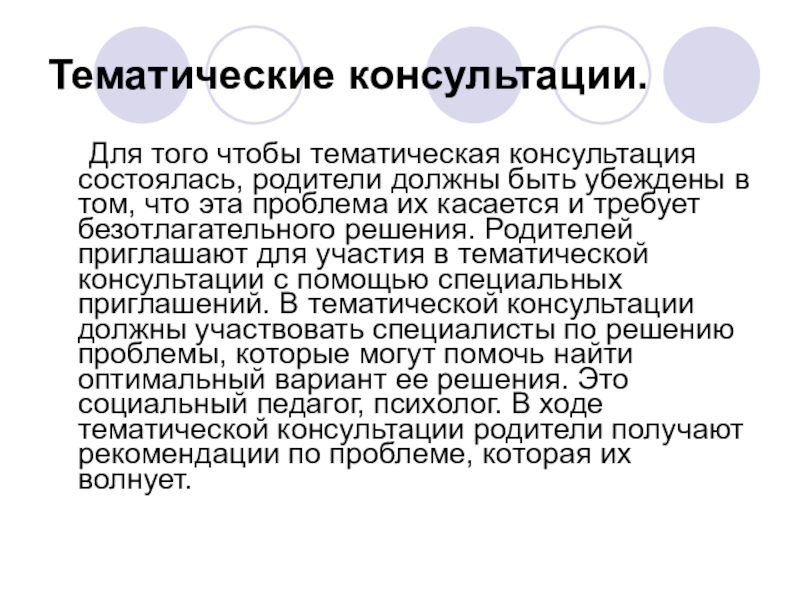 Тематические консультации.

Для того чтобы тематическая консультация состоялась, родители должны быть убеждены в том, что эта проблема их касается и требует безотлагательного решения. Родителей приглашают для участия в тематической консультации с помощью специальных приглашений. В тематической консультации должны участвовать специалисты по решению проблемы, которые могут помочь найти оптимальный вариант ее решения. Это социальный педагог, психолог. В ходе тематической консультации родители получают рекомендации по проблеме, которая их волнует.